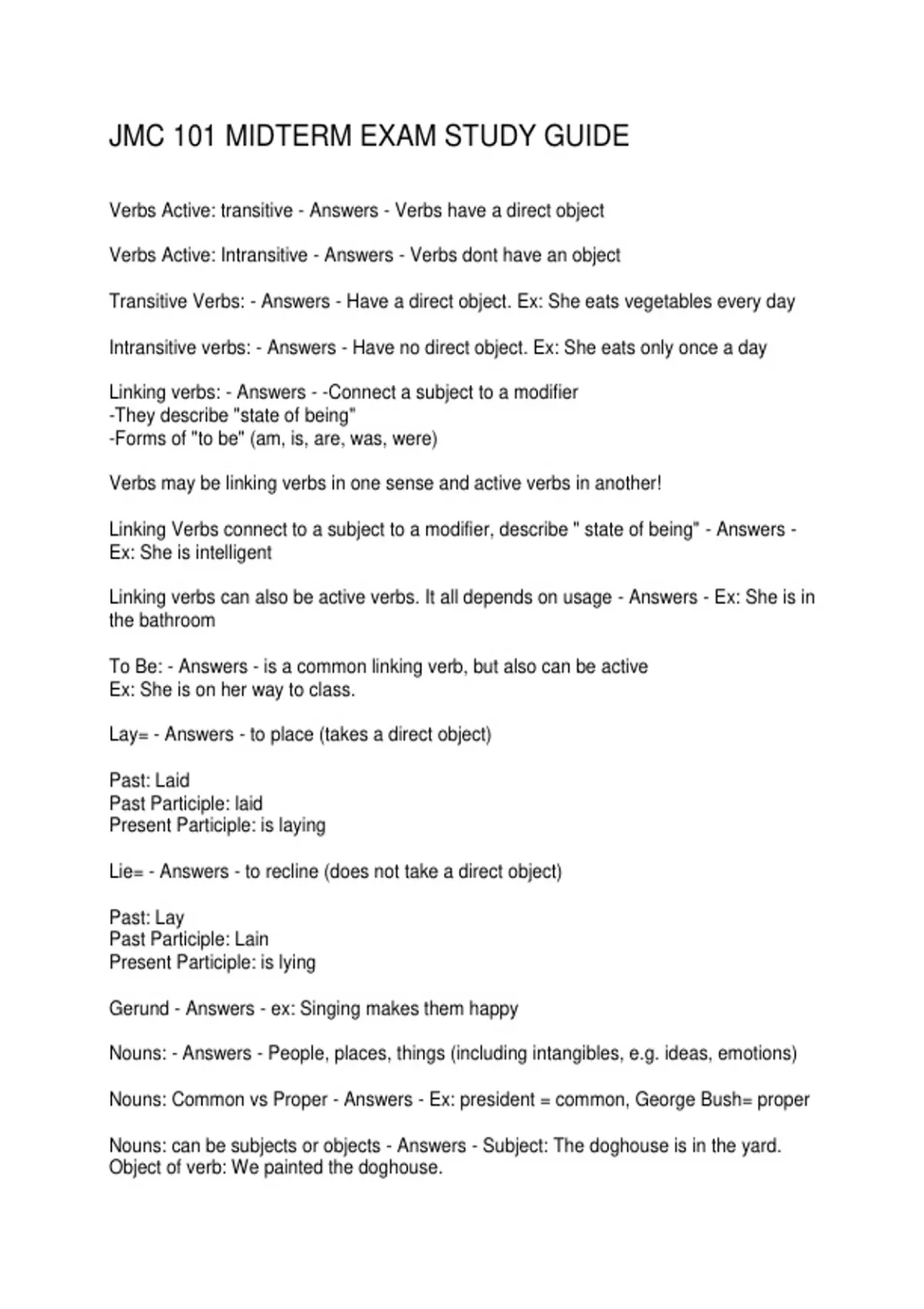 JMC 101 MIDTERM EXAM STUDY GUIDE

Verbs Active: transitive - Answers - Verbs have a direct object

Verbs Active: Intransitive - Answers - Verbs dont have an object

Transitive Verbs: - Answers - Have a direct object. Ex: She eats vegetables every day

Intransitive verbs: - Answers - Have no direct object. Ex: She eats only once a day

Linking verbs: - Answers - -Connect a subject to a modifier
-They describe "state of being"
-Forms of "to be" (am, is, are, was, were)

Verbs may be linking verbs in one sense and active verbs in another!

Linking Verbs connect to a subject to a modifier, describe " state of being" - Answers - Ex: She is intelligent

Linking verbs can also be active verbs. It all depends on usage - Answers - Ex: She is in the bathroom

To Be: - Answers - is a common linking verb, but also can be active
Ex: She is on her way to class.

Lay= - Answers - to place (takes a direct object)

Past: Laid
Past Participle: laid
Present Participle: is laying

Lie= - Answers - to recline (does not take a direct object)

Past: Lay
Past Participle: Lain
Present Participle: is lying

Gerund - Answers - ex: Singing makes them happy

Nouns: - Answers - People, places, things (including intangibles, e.g. ideas, emotions)

Nouns: Common vs Proper - Answers - Ex: president = common, George Bush= proper

Nouns: can be subjects or objects - Answers - Subject: The doghouse is in the yard.
Object of verb: We painted the doghouse.